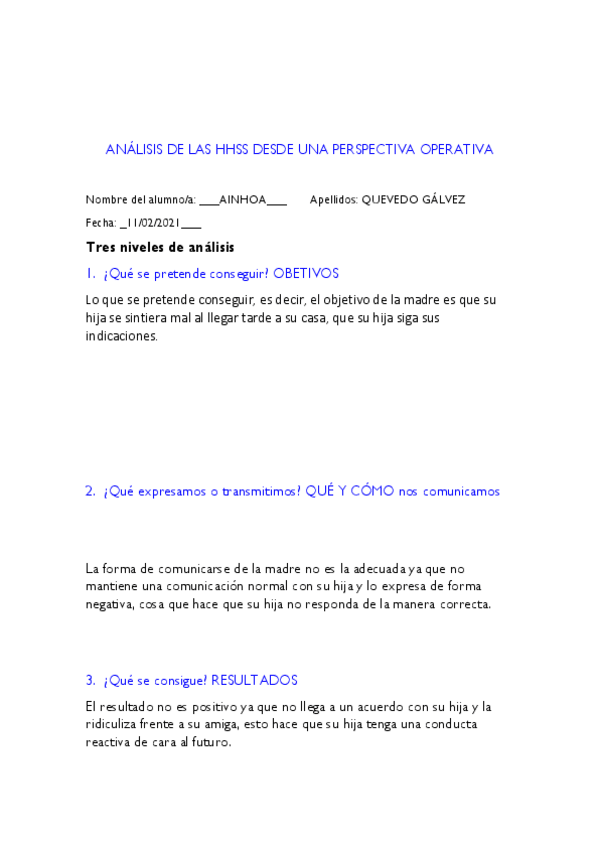 ANÁLISIS DE LAS HHSS DESDE UNA PERSPECTIVA OPERATIVA

Nombre del alumno/a: ___AINHOA___ Apellidos: QUEVEDO GÁLVEZ

Fecha: _11/02/2021___

Tres niveles de análisis

1. ¿Qué se pretende conseguir? OBETIVOS

Lo que se pretende conseguir, es decir, el objetivo de la madre es que su hija se sintiera mal al llegar tarde a su casa, que su hija siga sus indicaciones.

2. ¿Qué expresamos o transmitimos? QUÉ Y CÓMO nos comunicamos

La forma de comunicarse de la madre no es la adecuada ya que no mantiene una comunicación normal con su hija y lo expresa de forma negativa, cosa que hace que su hija no responda de la manera correcta.

3. ¿Qué se consigue? RESULTADOS

El resultado no es positivo ya que no llega a un acuerdo con su hija y la ridiculiza frente a su amiga, esto hace que su hija tenga una conducta reactiva de cara al futuro.